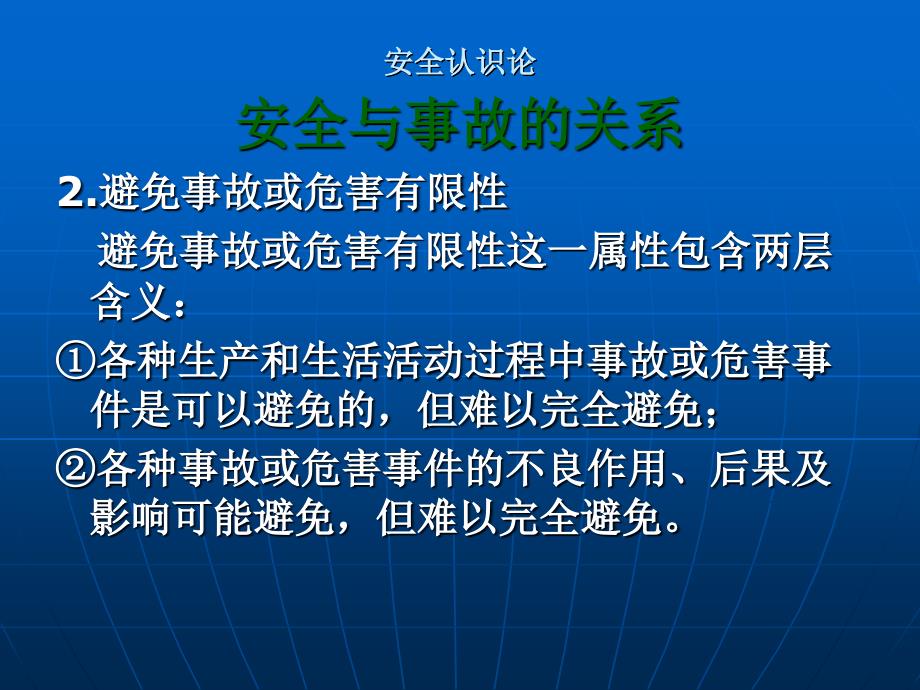 安全认识论

安全与事故的关系

2.避免事故或危害有限性

避免事故或危害有限性这一属性包含两层含义：

①各种生产和生活活动过程中事故或危害事件是可以避免的，但难以完全避免；

②各种事故或危害事件的不良作用、后果及影响可能避免，但难以完全避免。